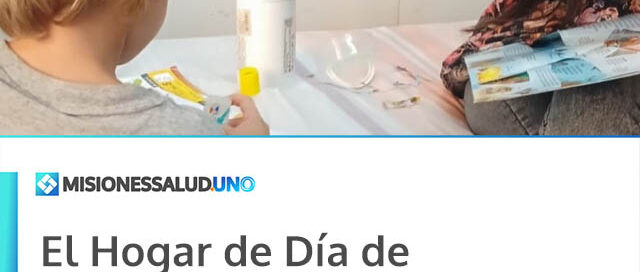 MISIONESSALUD.UNO

El Hogar de Día de